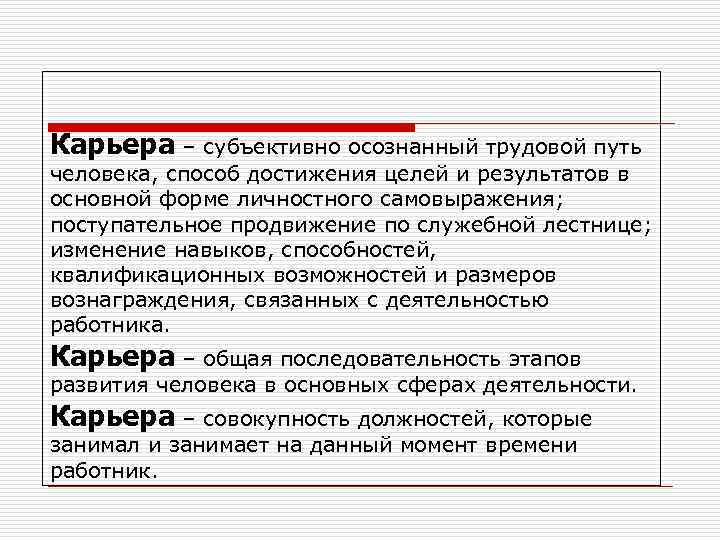 Карьера – субъективно осознанный трудовой путь человека, способ достижения целей и результатов в основной форме личностного самовыражения; поступательное продвижение по служебной лестнице; изменение навыков, способностей, квалификационных возможностей и размеров вознаграждения, связанных с деятельностью работника.

Карьера – общая последовательность этапов развития человека в основных сферах деятельности.

Карьера – совокупность должностей, которые занимал и занимает на данный момент времени работник.